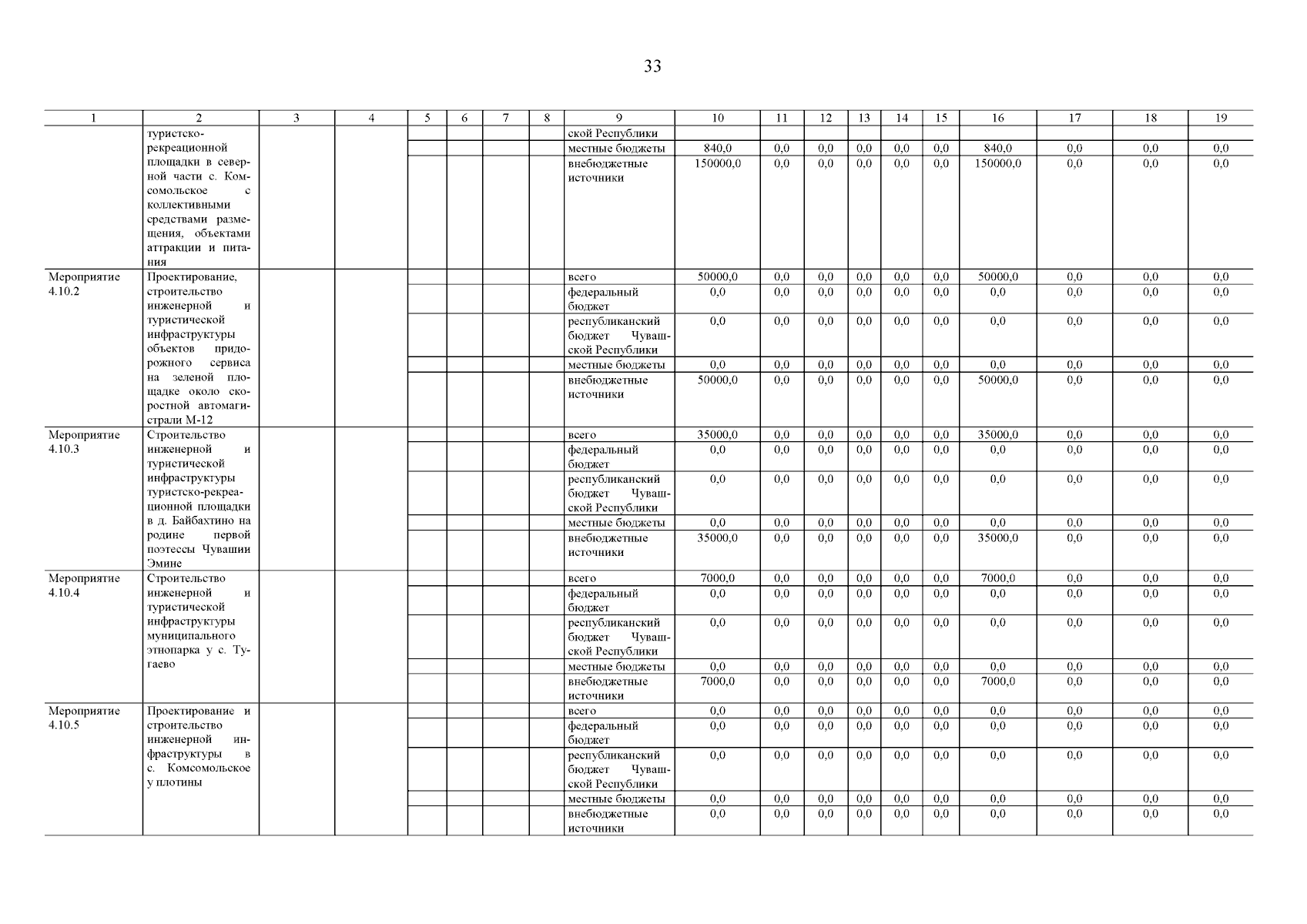 33

| 1 | 2 | 3 | 4 | 5 | 6 | 7 | 8 | 9 | 10 | 11 | 12 | 13 | 14 | 15 | 16 | 17 | 18 | 19 |
|---|---|---|---|---|---|---|---|---|---|---|---|---|---|---|---|---|---|---|
| | туристско-рекреационной площадки в северной части с. Комсомольское с коллективными средствами размещения, объектами аттракции и питания | | | | | | | ской Республики | | | | | | | | | | |
| | | | | | | | | местные бюджеты | 840,0 | 0,0 | 0,0 | 0,0 | 0,0 | 0,0 | 840,0 | 0,0 | 0,0 | 0,0 |
| | | | | | | | | внебюджетные источники | 150000,0 | 0,0 | 0,0 | 0,0 | 0,0 | 0,0 | 150000,0 | 0,0 | 0,0 | 0,0 |
| Мероприятие 4.10.2 | Проектирование, строительство инженерной и туристической инфраструктуры объектов придорожного сервиса на зеленой площадке около скоростной автомагистрали М-12 | | | | | | | всего | 50000,0 | 0,0 | 0,0 | 0,0 | 0,0 | 0,0 | 50000,0 | 0,0 | 0,0 | 0,0 |
| | | | | | | | | федеральный бюджет | 0,0 | 0,0 | 0,0 | 0,0 | 0,0 | 0,0 | 0,0 | 0,0 | 0,0 | 0,0 |
| | | | | | | | | республиканский бюджет Чувашской Республики | 0,0 | 0,0 | 0,0 | 0,0 | 0,0 | 0,0 | 0,0 | 0,0 | 0,0 | 0,0 |
| | | | | | | | | местные бюджеты | 0,0 | 0,0 | 0,0 | 0,0 | 0,0 | 0,0 | 0,0 | 0,0 | 0,0 | 0,0 |
| | | | | | | | | внебюджетные источники | 50000,0 | 0,0 | 0,0 | 0,0 | 0,0 | 0,0 | 50000,0 | 0,0 | 0,0 | 0,0 |
| Мероприятие 4.10.3 | Строительство инженерной и туристической инфраструктуры туристско-рекреационной площадки в д. Байбахтино на родине первой поэтессы Чувашии Эмине | | | | | | | всего | 35000,0 | 0,0 | 0,0 | 0,0 | 0,0 | 0,0 | 35000,0 | 0,0 | 0,0 | 0,0 |
| | | | | | | | | федеральный бюджет | 0,0 | 0,0 | 0,0 | 0,0 | 0,0 | 0,0 | 0,0 | 0,0 | 0,0 | 0,0 |
| | | | | | | | | республиканский бюджет Чувашской Республики | 0,0 | 0,0 | 0,0 | 0,0 | 0,0 | 0,0 | 0,0 | 0,0 | 0,0 | 0,0 |
| | | | | | | | | местные бюджеты | 0,0 | 0,0 | 0,0 | 0,0 | 0,0 | 0,0 | 0,0 | 0,0 | 0,0 | 0,0 |
| | | | | | | | | внебюджетные источники | 35000,0 | 0,0 | 0,0 | 0,0 | 0,0 | 0,0 | 35000,0 | 0,0 | 0,0 | 0,0 |
| Мероприятие 4.10.4 | Строительство инженерной и туристической инфраструктуры муниципального этнопарка у с. Тугаево | | | | | | | всего | 7000,0 | 0,0 | 0,0 | 0,0 | 0,0 | 0,0 | 7000,0 | 0,0 | 0,0 | 0,0 |
| | | | | | | | | федеральный бюджет | 0,0 | 0,0 | 0,0 | 0,0 | 0,0 | 0,0 | 0,0 | 0,0 | 0,0 | 0,0 |
| | | | | | | | | республиканский бюджет Чувашской Республики | 0,0 | 0,0 | 0,0 | 0,0 | 0,0 | 0,0 | 0,0 | 0,0 | 0,0 | 0,0 |
| | | | | | | | | местные бюджеты | 0,0 | 0,0 | 0,0 | 0,0 | 0,0 | 0,0 | 0,0 | 0,0 | 0,0 | 0,0 |
| | | | | | | | | внебюджетные источники | 7000,0 | 0,0 | 0,0 | 0,0 | 0,0 | 0,0 | 7000,0 | 0,0 | 0,0 | 0,0 |
| Мероприятие 4.10.5 | Проектирование и строительство инженерной инфраструктуры в с. Комсомольское у плотины | | | | | | | всего | 0,0 | 0,0 | 0,0 | 0,0 | 0,0 | 0,0 | 0,0 | 0,0 | 0,0 | 0,0 |
| | | | | | | | | федеральный бюджет | 0,0 | 0,0 | 0,0 | 0,0 | 0,0 | 0,0 | 0,0 | 0,0 | 0,0 | 0,0 |
| | | | | | | | | республиканский бюджет Чувашской Республики | 0,0 | 0,0 | 0,0 | 0,0 | 0,0 | 0,0 | 0,0 | 0,0 | 0,0 | 0,0 |
| | | | | | | | | местные бюджеты | 0,0 | 0,0 | 0,0 | 0,0 | 0,0 | 0,0 | 0,0 | 0,0 | 0,0 | 0,0 |
| | | | | | | | | внебюджетные источники | 0,0 | 0,0 | 0,0 | 0,0 | 0,0 | 0,0 | 0,0 | 0,0 | 0,0 | 0,0 |